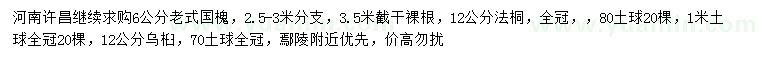 河南许昌继续求购6公分老式国槐，2.5-3米分支，3.5米截干裸根，12公分法桐，全冠，，80土球20棵，1米土球全冠20棵，12公分乌桕，70土球全冠，鄢陵附近优先，价高勿扰